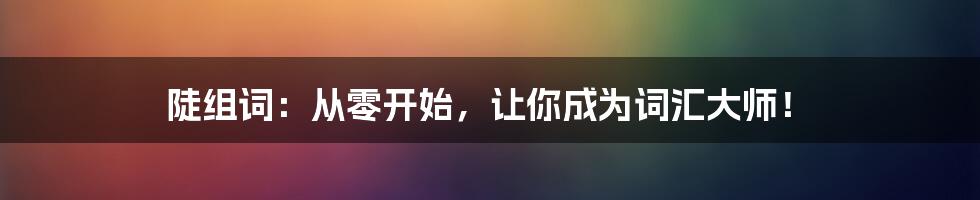 陡组词：从零开始，让你成为词汇大师！